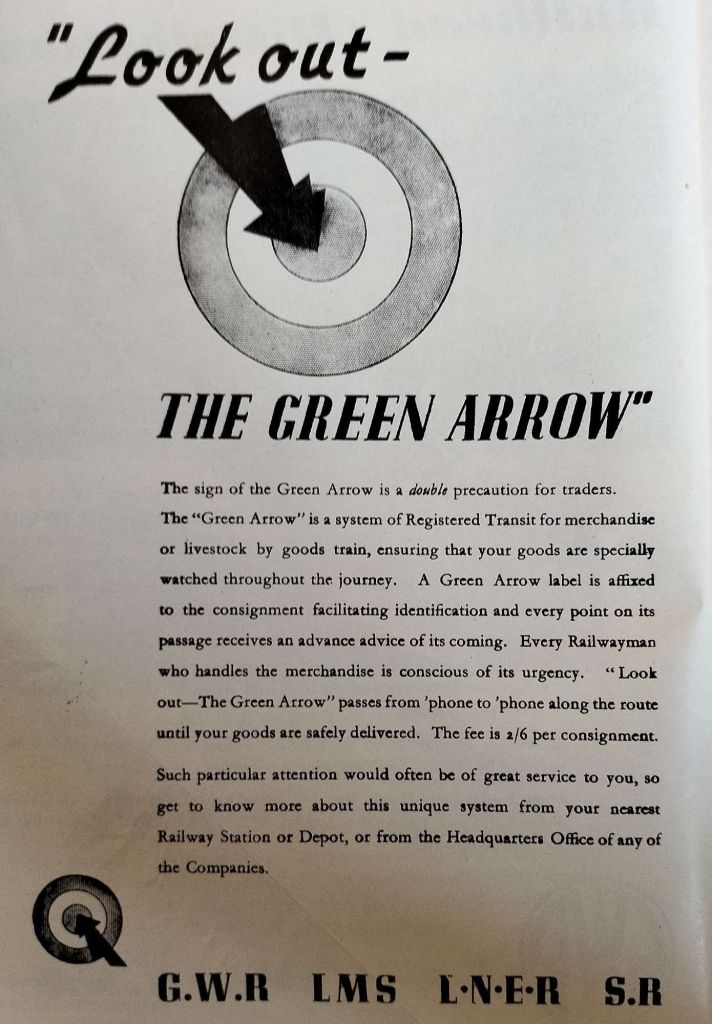 "Look out -

THE GREEN ARROW"

The sign of the Green Arrow is a double precaution for traders. The "Green Arrow" is a system of Registered Transit for merchandise or livestock by goods train, ensuring that your goods are specially watched throughout the journey. A Green Arrow label is affixed to the consignment facilitating identification and every point on its passage receives an advance advice of its coming. Every Railwayman who handles the merchandise is conscious of its urgency. "Look out—The Green Arrow" passes from 'phone to 'phone along the route until your goods are safely delivered. The fee is 2/6 per consignment.

Such particular attention would often be of great service to you, so get to know more about this unique system from your nearest Railway Station or Depot, or from the Headquarters Office of any of the Companies.

G.W.R LMS L·N·E·R S.R